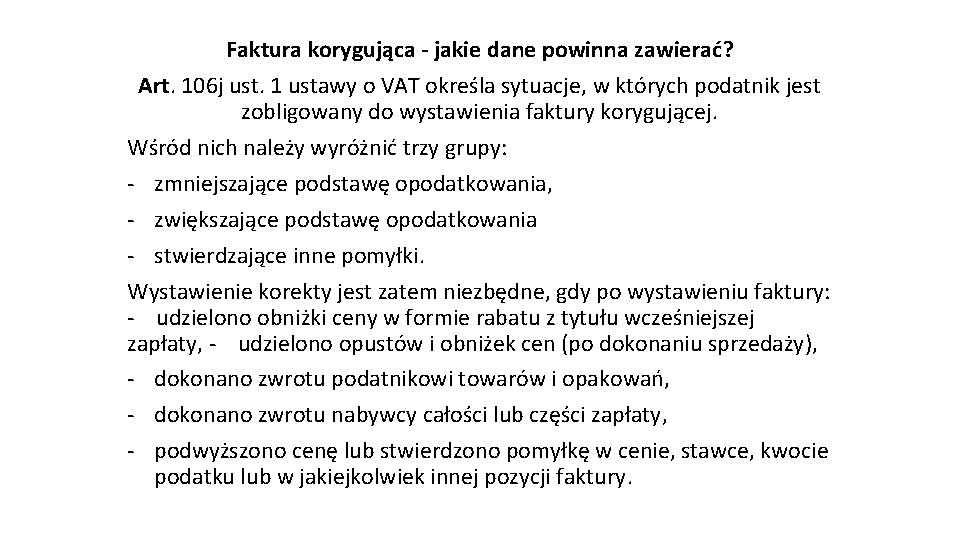 Faktura korygująca - jakie dane powinna zawierać?

Art. 106j ust. 1 ustawy o VAT określa sytuacje, w których podatnik jest zobligowany do wystawienia faktury korygującej.

Wśród nich należy wyróżnić trzy grupy:

- zmniejszające podstawę opodatkowania,

- zwiększające podstawę opodatkowania

- stwierdzające inne pomyłki.

Wystawienie korekty jest zatem niezbędne, gdy po wystawieniu faktury:
- udzielono obniżki ceny w formie rabatu z tytułu wcześniejszej zapłaty, - udzielono opustów i obniżek cen (po dokonaniu sprzedaży),

- dokonano zwrotu podatnikowi towarów i opakowań,

- dokonano zwrotu nabywcy całości lub części zapłaty,

- podwyższono cenę lub stwierdzono pomyłkę w cenie, stawce, kwocie podatku lub w jakiejkolwiek innej pozycji faktury.